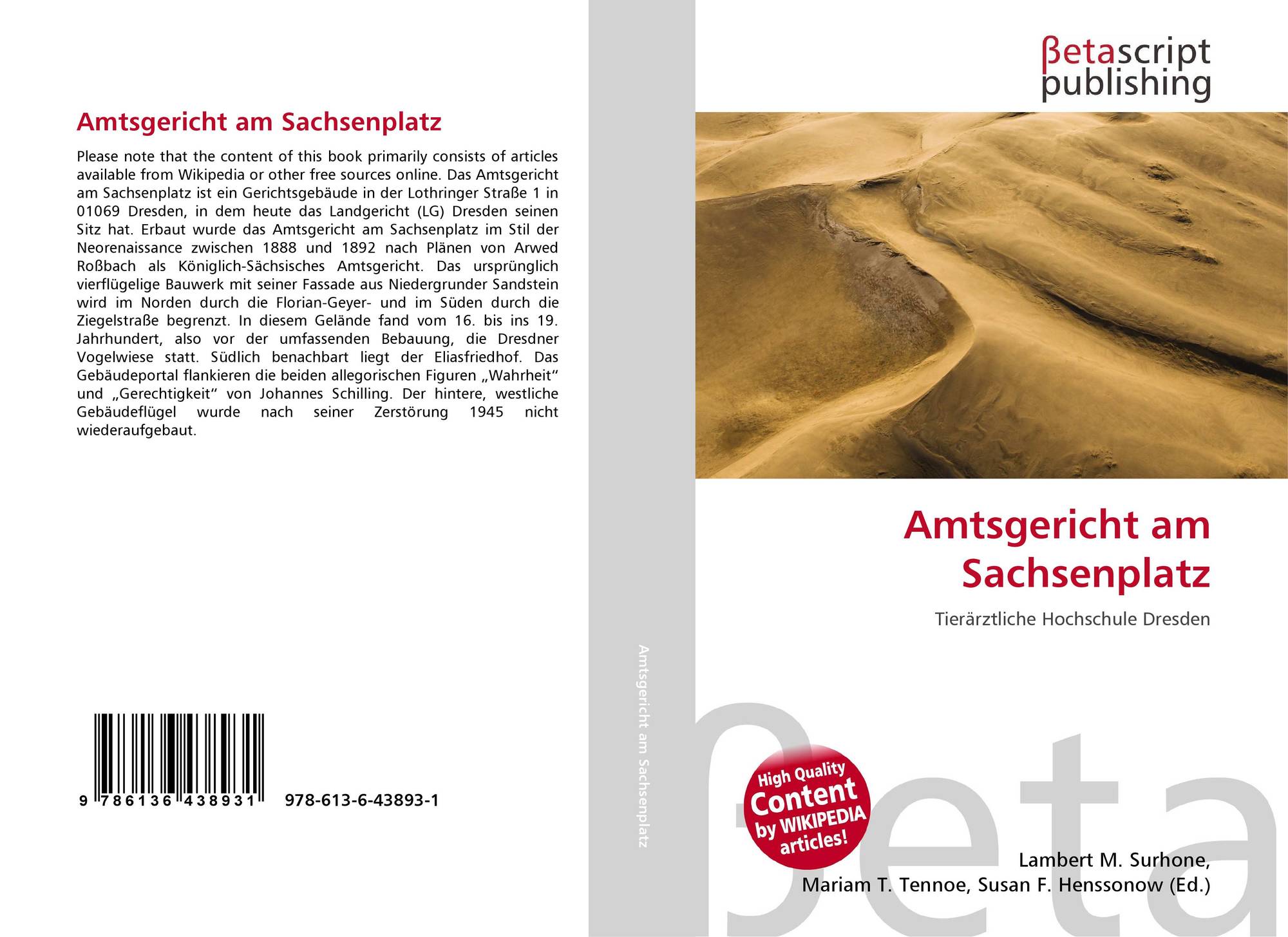 Amtsgericht am Sachsenplatz

Please note that the content of this book primarily consists of articles available from Wikipedia or other free sources online. Das Amtsgericht am Sachsenplatz ist ein Gerichtsgebäude in der Lothringer Straße 1 in 01069 Dresden, in dem heute das Landgericht (LG) Dresden seinen Sitz hat. Erbaut wurde das Amtsgericht am Sachsenplatz im Stil der Neorenaissance zwischen 1888 und 1892 nach Plänen von Arwed Roßbach als Königlich-Sächsisches Amtsgericht. Das ursprünglich vierflügelige Bauwerk mit seiner Fassade aus Niedergrunder Sandstein wird im Norden durch die Florian-Geyer- und im Süden durch die Ziegelstraße begrenzt. In diesem Gelände fand vom 16. bis ins 19. Jahrhundert, also vor der umfassenden Bebauung, die Dresdner Vogelwiese statt. Südlich benachbart liegt der Eliasfriedhof. Das Gebäudeportal flankieren die beiden allegorischen Figuren „Wahrheit“ und „Gerechtigkeit“ von Johannes Schilling. Der hintere, westliche Gebäudeflügel wurde nach seiner Zerstörung 1945 nicht wiederaufgebaut.

9 786136 438931 978-613-6-43893-1

Amtsgericht am Sachsenplatz

βetascript
publishing

Amtsgericht am Sachsenplatz

Tierärztliche Hochschule Dresden

High Quality
Content
by WIKIPEDIA
articles!

Lambert M. Surhone,
Mariam T. Tennoe, Susan F. Henssonow (Ed.)

βeta